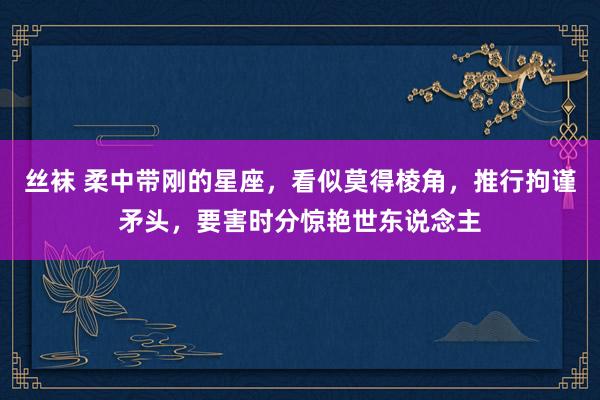 丝袜 柔中带刚的星座，看似莫得棱角，推行拘谨矛头，要害时分惊艳世东说念主